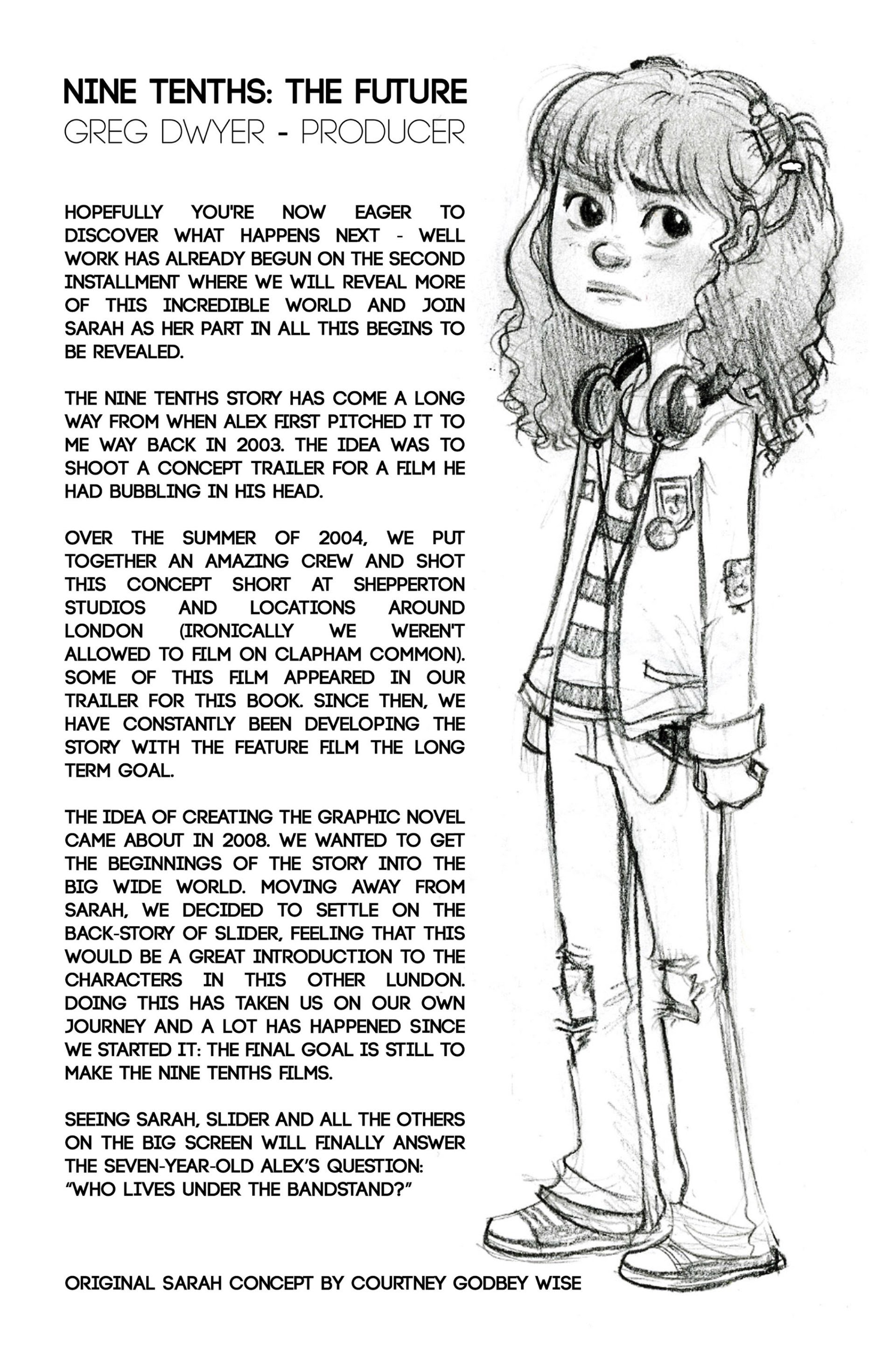 NINE TENTHS: THE FUTURE
GREG DWYER - PRODUCER

HOPEFULLY YOU'RE NOW EAGER TO DISCOVER WHAT HAPPENS NEXT - WELL WORK HAS ALREADY BEGUN ON THE SECOND INSTALLMENT WHERE WE WILL REVEAL MORE OF THIS INCREDIBLE WORLD AND JOIN SARAH AS HER PART IN ALL THIS BEGINS TO BE REVEALED.

THE NINE TENTHS STORY HAS COME A LONG WAY FROM WHEN ALEX FIRST PITCHED IT TO ME WAY BACK IN 2003. THE IDEA WAS TO SHOOT A CONCEPT TRAILER FOR A FILM HE HAD BUBBLING IN HIS HEAD.

OVER THE SUMMER OF 2004, WE PUT TOGETHER AN AMAZING CREW AND SHOT THIS CONCEPT SHORT AT SHEPPERTON STUDIOS AND LOCATIONS AROUND LONDON (IRONICALLY WE WEREN'T ALLOWED TO FILM ON CLAPHAM COMMON). SOME OF THIS FILM APPEARED IN OUR TRAILER FOR THIS BOOK. SINCE THEN, WE HAVE CONSTANTLY BEEN DEVELOPING THE STORY WITH THE FEATURE FILM THE LONG TERM GOAL.

THE IDEA OF CREATING THE GRAPHIC NOVEL CAME ABOUT IN 2008. WE WANTED TO GET THE BEGINNINGS OF THE STORY INTO THE BIG WIDE WORLD. MOVING AWAY FROM SARAH, WE DECIDED TO SETTLE ON THE BACK-STORY OF SLIDER, FEELING THAT THIS WOULD BE A GREAT INTRODUCTION TO THE CHARACTERS IN THIS OTHER LUNDON. DOING THIS HAS TAKEN US ON OUR OWN JOURNEY AND A LOT HAS HAPPENED SINCE WE STARTED IT: THE FINAL GOAL IS STILL TO MAKE THE NINE TENTHS FILMS.

SEEING SARAH, SLIDER AND ALL THE OTHERS ON THE BIG SCREEN WILL FINALLY ANSWER THE SEVEN-YEAR-OLD ALEX'S QUESTION: "WHO LIVES UNDER THE BANDSTAND?"

ORIGINAL SARAH CONCEPT BY COURTNEY GODBEY WISE